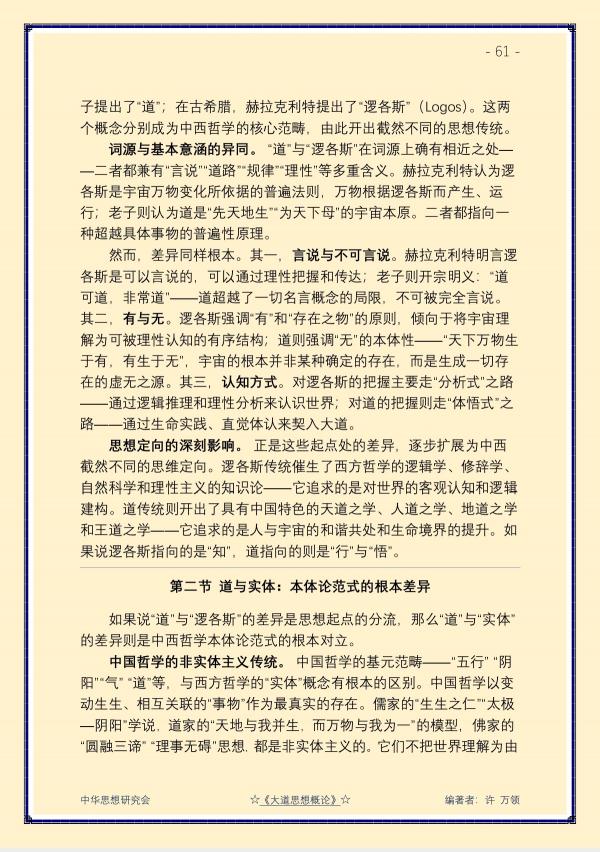 - 61 -

子提出了“道”；在古希腊，赫拉克利特提出了“逻各斯”（Logos）。这两个概念分别成为中西哲学的核心范畴，由此开出截然不同的思想传统。

词源与基本意涵的异同。“道”与“逻各斯”在词源上确有相近之处——二者都兼有“言说”“道路”“规律”“理性”等多重含义。赫拉克利特认为逻各斯是宇宙万物变化所依据的普遍法则，万物根据逻各斯而产生、运行；老子则认为道是“先天地生”“为天下母”的宇宙本原。二者都指向一种超越具体事物的普遍性原理。

然而，差异同样根本。其一，言说与不可言说。赫拉克利特明言逻各斯是可以言说的，可以通过理性把握和传达；老子则开宗明义：“道可道，非常道”——道超越了一切名言概念的局限，不可被完全言说。其二，有与无。逻各斯强调“有”和“存在之物”的原则，倾向于将宇宙理解为可被理性认知的有序结构；道则强调“无”的本体性——“天下万物生于有，有生于无”，宇宙的根本并非某种确定的存在，而是生成一切存在的虚无之源。其三，认知方式。对逻各斯的把握主要走“分析式”之路——通过逻辑推理和理性分析来认识世界；对道的把握则走“体悟式”之路——通过生命实践、直觉体认来契入大道。

思想定向的深刻影响。正是这些起点处的差异，逐步扩展为中西截然不同的思维定向。逻各斯传统催生了西方哲学的逻辑学、修辞学、自然科学和理性主义的知识论——它追求的是对世界的客观认知和逻辑建构。道传统则开出了具有中国特色的天道之学、人道之学、地道之学和王道之学——它追求的是人与宇宙的和谐共处和生命境界的提升。如果说逻各斯指向的是“知”，道指向的则是“行”与“悟”。

第二节 道与实体：本体论范式的根本差异

如果说“道”与“逻各斯”的差异是思想起点的分流，那么“道”与“实体”的差异则是中西哲学本体论范式的根本对立。

中国哲学的非实体主义传统。中国哲学的基元范畴——“五行”“阴阳”“气”“道”等，与西方哲学的“实体”概念有根本的区别。中国哲学以变动生生、相互关联的“事物”作为最真实的存在。儒家的“生生之仁”“太极—阴阳”学说，道家的“天地与我并生，而万物与我为一”的模型，佛家的“圆融三谛”“理事无碍”思想，都是非实体主义的。它们不把世界理解为由

中华思想研究会 ☆《大道思想概论》☆ 编著者：许 万领